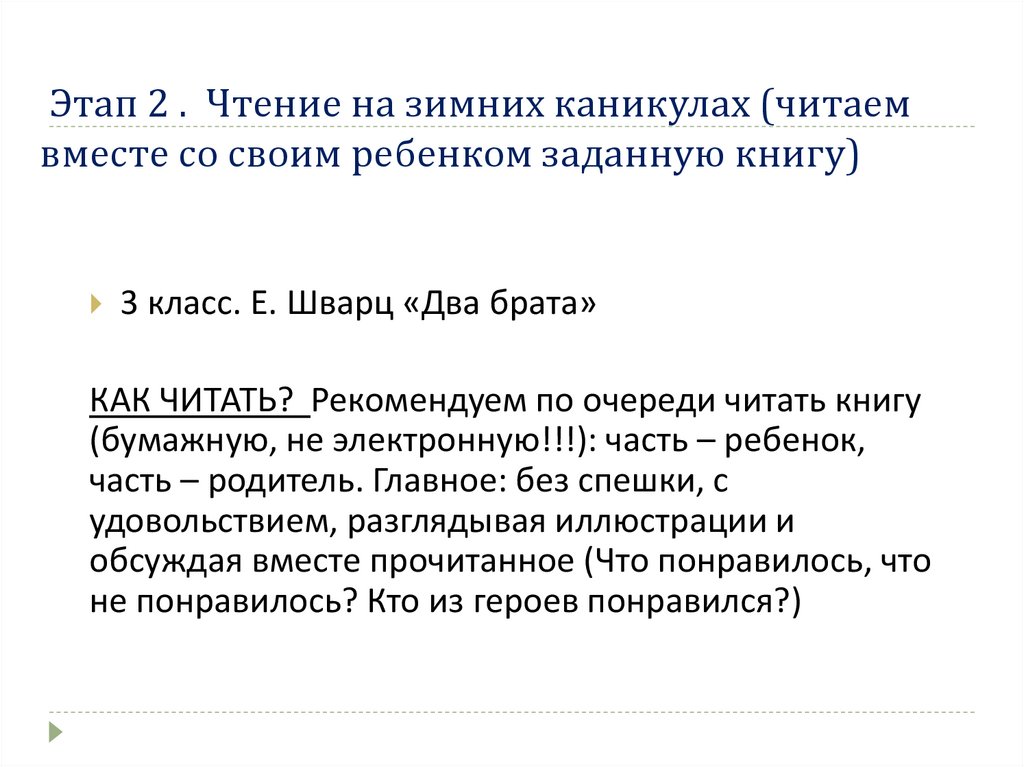 Этап 2 . Чтение на зимних каникулах (читаем вместе со своим ребенком заданную книгу)

3 класс. Е. Шварц «Два брата»

КАК ЧИТАТЬ? Рекомендуем по очереди читать книгу (бумажную, не электронную!!!): часть – ребенок, часть – родитель. Главное: без спешки, с удовольствием, разглядывая иллюстрации и обсуждая вместе прочитанное (Что понравилось, что не понравилось? Кто из героев понравился?)